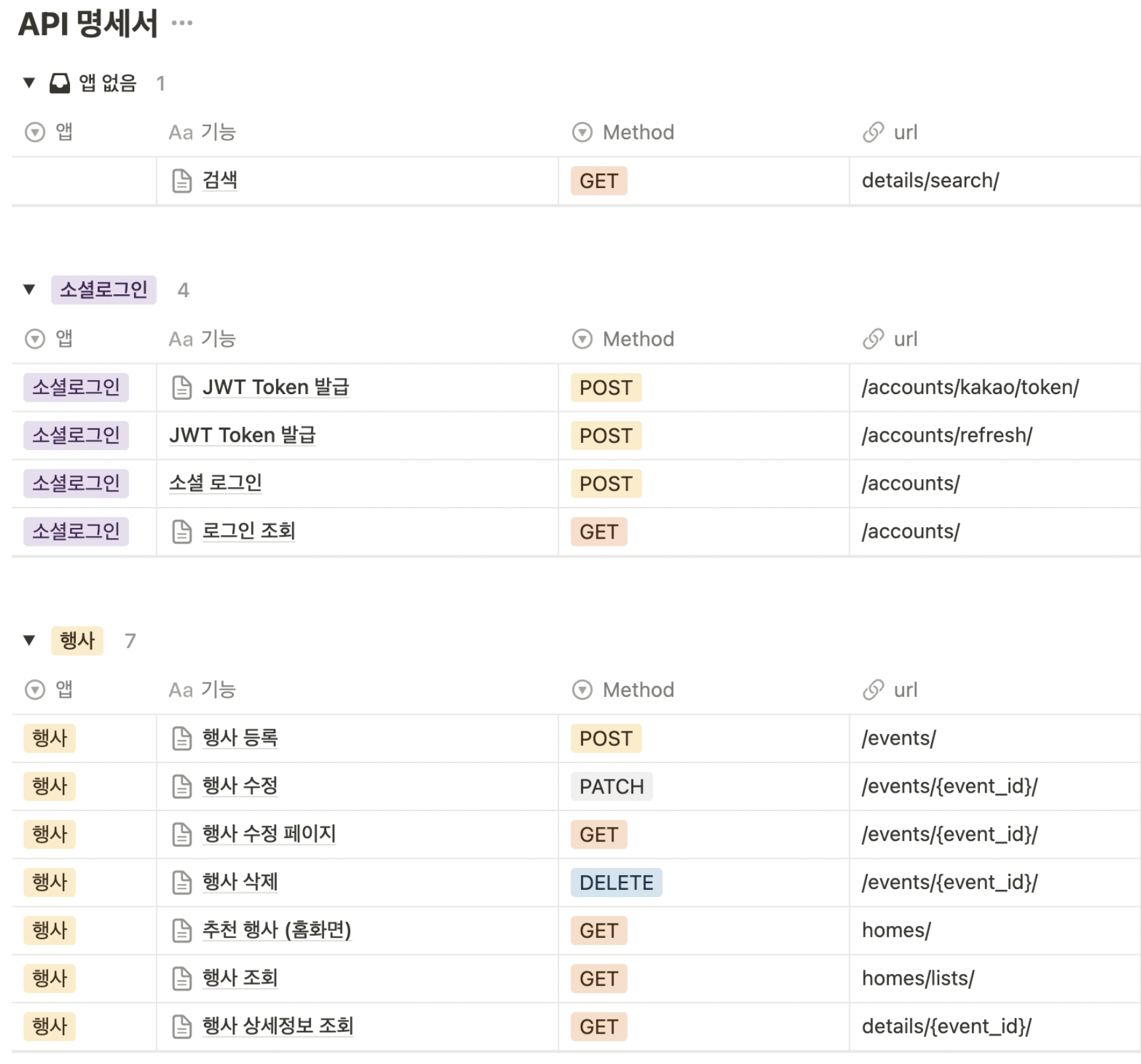 API 명세서 ···

앱 없음 1

| 앱 | Aa 기능 | Method | url |
|---|---|---|---|
| | 검색 | GET | details/search/ |

소셜로그인 4

| 앱 | Aa 기능 | Method | url |
|---|---|---|---|
| 소셜로그인 | JWT Token 발급 | POST | /accounts/kakao/token/ |
| 소셜로그인 | JWT Token 발급 | POST | /accounts/refresh/ |
| 소셜로그인 | 소셜 로그인 | POST | /accounts/ |
| 소셜로그인 | 로그인 조회 | GET | /accounts/ |

행사 7

| 앱 | Aa 기능 | Method | url |
|---|---|---|---|
| 행사 | 행사 등록 | POST | /events/ |
| 행사 | 행사 수정 | PATCH | /events/{event_id}/ |
| 행사 | 행사 수정 페이지 | GET | /events/{event_id}/ |
| 행사 | 행사 삭제 | DELETE | /events/{event_id}/ |
| 행사 | 추천 행사 (홈화면) | GET | homes/ |
| 행사 | 행사 조회 | GET | homes/lists/ |
| 행사 | 행사 상세정보 조회 | GET | details/{event_id}/ |